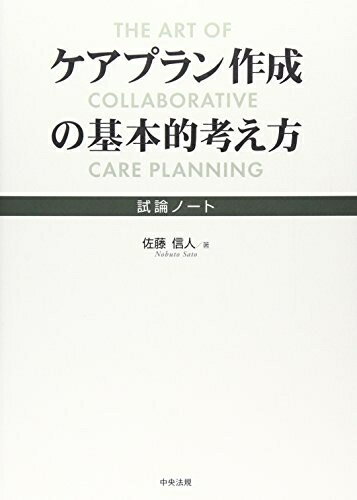 THE ART OF
ケアプラン作成
COLLABORATIVE
の基本的考え方
CARE PLANNING

試論ノート

佐藤 信人／著
Nobuto Sato

中央法規